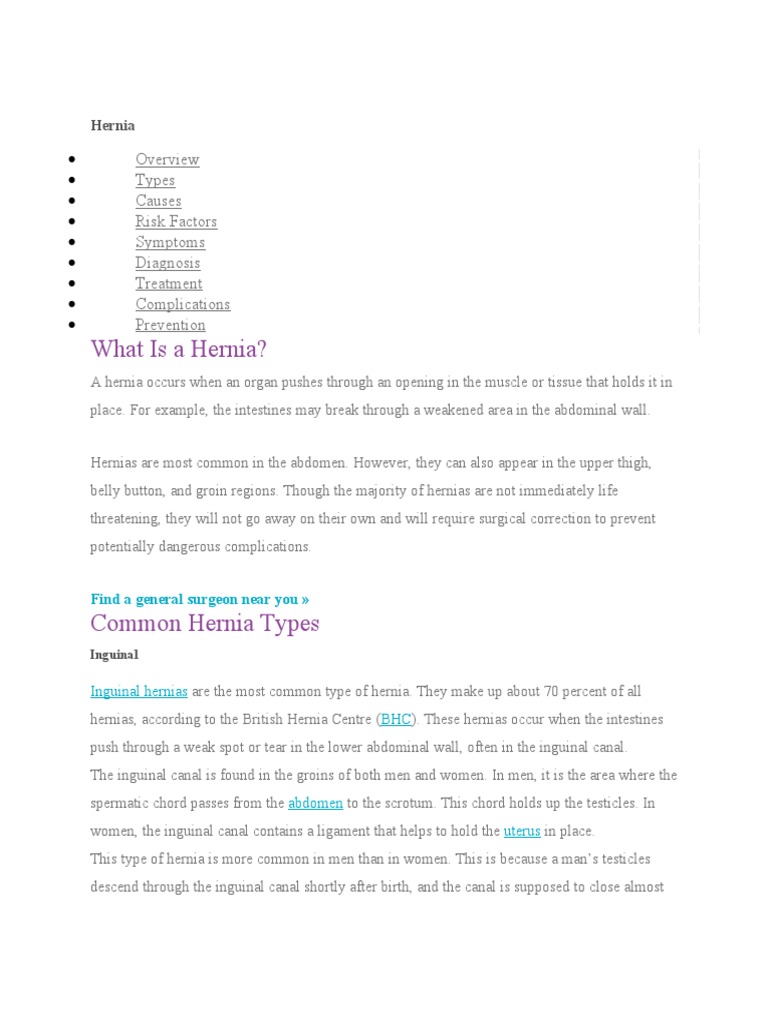 Hernia

- Overview
- Types
- Causes
- Risk Factors
- Symptoms
- Diagnosis
- Treatment
- Complications
- Prevention

What Is a Hernia?

A hernia occurs when an organ pushes through an opening in the muscle or tissue that holds it in place. For example, the intestines may break through a weakened area in the abdominal wall.

Hernias are most common in the abdomen. However, they can also appear in the upper thigh, belly button, and groin regions. Though the majority of hernias are not immediately life threatening, they will not go away on their own and will require surgical correction to prevent potentially dangerous complications.

Find a general surgeon near you »

Common Hernia Types

Inguinal

Inguinal hernias are the most common type of hernia. They make up about 70 percent of all hernias, according to the British Hernia Centre (BHC). These hernias occur when the intestines push through a weak spot or tear in the lower abdominal wall, often in the inguinal canal.
The inguinal canal is found in the groins of both men and women. In men, it is the area where the spermatic chord passes from the abdomen to the scrotum. This chord holds up the testicles. In women, the inguinal canal contains a ligament that helps to hold the uterus in place.
This type of hernia is more common in men than in women. This is because a man's testicles descend through the inguinal canal shortly after birth, and the canal is supposed to close almost